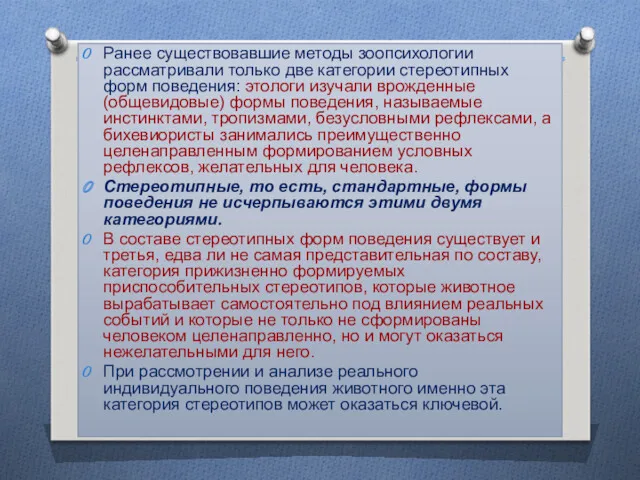 Ранее существовавшие методы зоопсихологии рассматривали только две категории стереотипных форм поведения: этологи изучали врожденные (общевидовые) формы поведения, называемые инстинктами, тропизмами, безусловными рефлексами, а бихевиористы занимались преимущественно целенаправленным формированием условных рефлексов, желательных для человека.

Стереотипные, то есть, стандартные, формы поведения не исчерпываются этими двумя категориями.

В составе стереотипных форм поведения существует и третья, едва ли не самая представительная по составу, категория прижизненно формируемых приспособительных стереотипов, которые животное вырабатывает самостоятельно под влиянием реальных событий и которые не только не сформированы человеком целенаправленно, но и могут оказаться нежелательными для него.

При рассмотрении и анализе реального индивидуального поведения животного именно эта категория стереотипов может оказаться ключевой.